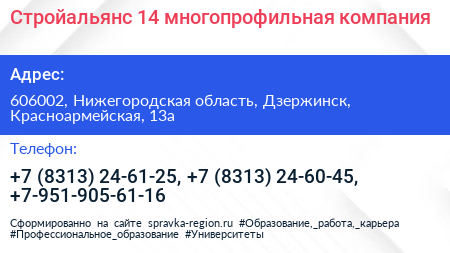 Стройальянс 14 многопрофильная компания

Адрес:

606002, Нижегородская область, Дзержинск, Красноармейская, 13а

Телефон:

+7 (8313) 24-61-25, +7 (8313) 24-60-45, +7-951-905-61-16

Сформированно на сайте spravka-region.ru #Образование,_работа,_карьера #Профессиональное_образование #Университеты